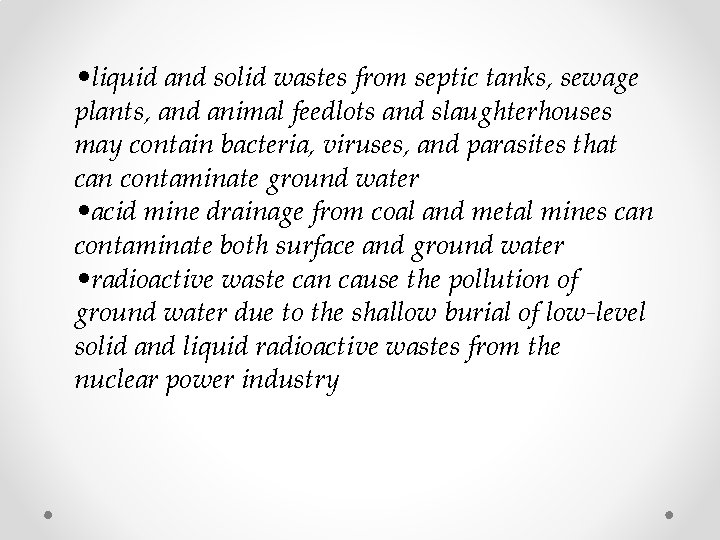 •liquid and solid wastes from septic tanks, sewage plants, and animal feedlots and slaughterhouses may contain bacteria, viruses, and parasites that can contaminate ground water
•acid mine drainage from coal and metal mines can contaminate both surface and ground water
•radioactive waste can cause the pollution of ground water due to the shallow burial of low-level solid and liquid radioactive wastes from the nuclear power industry